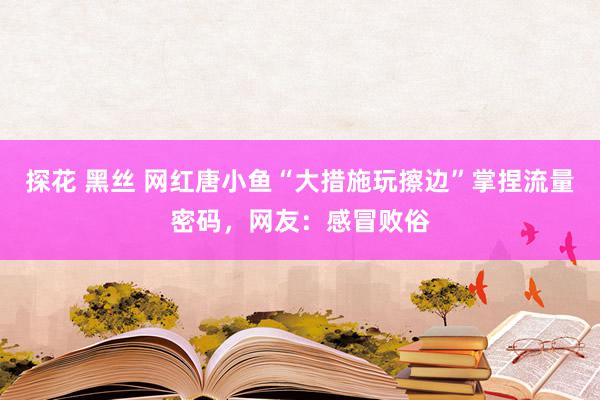 探花 黑丝 网红唐小鱼“大措施玩擦边”掌捏流量密码，网友：感冒败俗